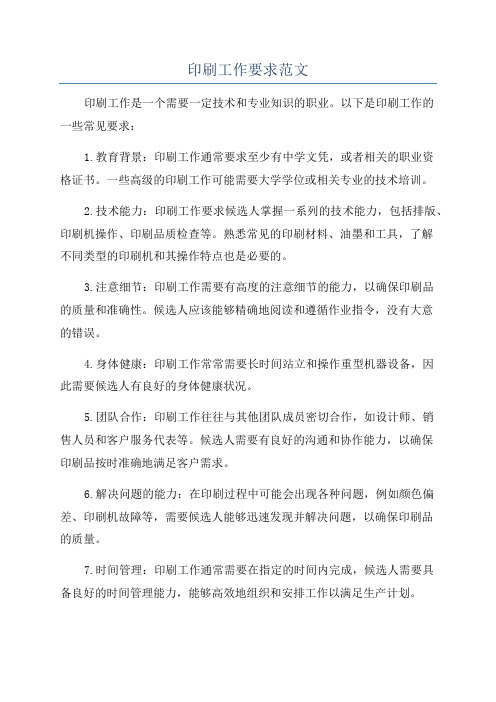 印刷工作要求范文

印刷工作是一个需要一定技术和专业知识的职业。以下是印刷工作的一些常见要求：

1.教育背景：印刷工作通常要求至少有中学文凭，或者相关的职业资格证书。一些高级的印刷工作可能需要大学学位或相关专业的技术培训。

2.技术能力：印刷工作要求候选人掌握一系列的技术能力，包括排版、印刷机操作、印刷品质检查等。熟悉常见的印刷材料、油墨和工具，了解不同类型的印刷机和其操作特点也是必要的。

3.注意细节：印刷工作需要有高度的注意细节的能力，以确保印刷品的质量和准确性。候选人应该能够精确地阅读和遵循作业指令，没有大意的错误。

4.身体健康：印刷工作常常需要长时间站立和操作重型机器设备，因此需要候选人有良好的身体健康状况。

5.团队合作：印刷工作往往与其他团队成员密切合作，如设计师、销售人员和客户服务代表等。候选人需要有良好的沟通和协作能力，以确保印刷品按时准确地满足客户需求。

6.解决问题的能力：在印刷过程中可能会出现各种问题，例如颜色偏差、印刷机故障等，需要候选人能够迅速发现并解决问题，以确保印刷品的质量。

7.时间管理：印刷工作通常需要在指定的时间内完成，候选人需要具备良好的时间管理能力，能够高效地组织和安排工作以满足生产计划。